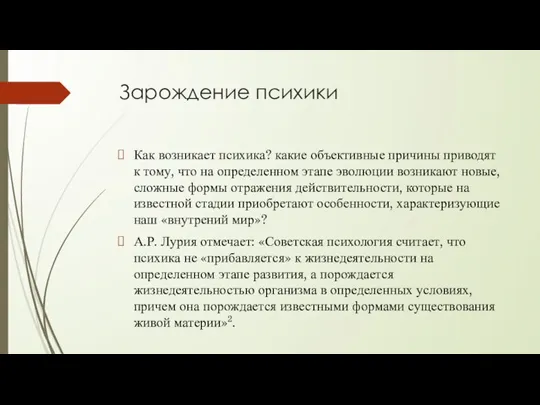 Зарождение психики

Как возникает психика? какие объективные причины приводят к тому, что на определенном этапе эволюции возникают новые, сложные формы отражения действительности, которые на известной стадии приобретают особенности, характеризующие наш «внутрений мир»?

А.Р. Лурия отмечает: «Советская психология считает, что психика не «прибавляется» к жизнедеятельности на определенном этапе развития, а порождается жизнедеятельностью организма в определенных условиях, причем она порождается известными формами существования живой материи»$^2$.